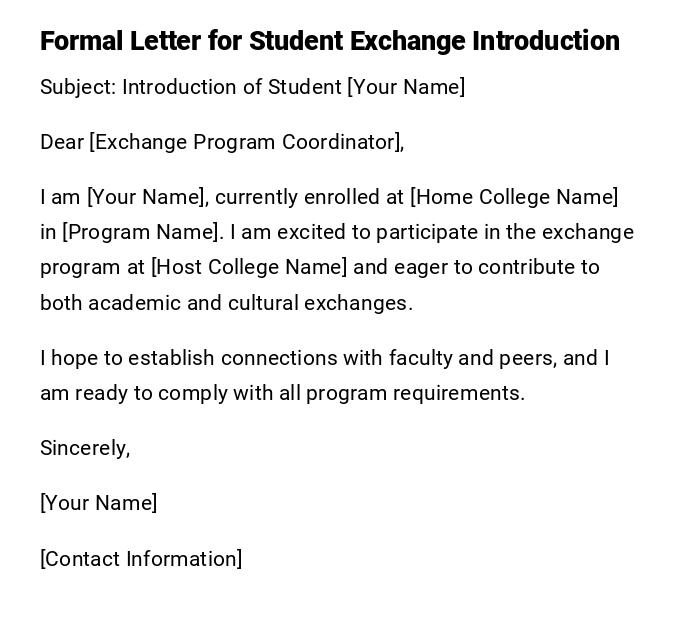 Formal Letter for Student Exchange Introduction

Subject: Introduction of Student [Your Name]

Dear [Exchange Program Coordinator],

I am [Your Name], currently enrolled at [Home College Name] in [Program Name]. I am excited to participate in the exchange program at [Host College Name] and eager to contribute to both academic and cultural exchanges.

I hope to establish connections with faculty and peers, and I am ready to comply with all program requirements.

Sincerely,

[Your Name]

[Contact Information]